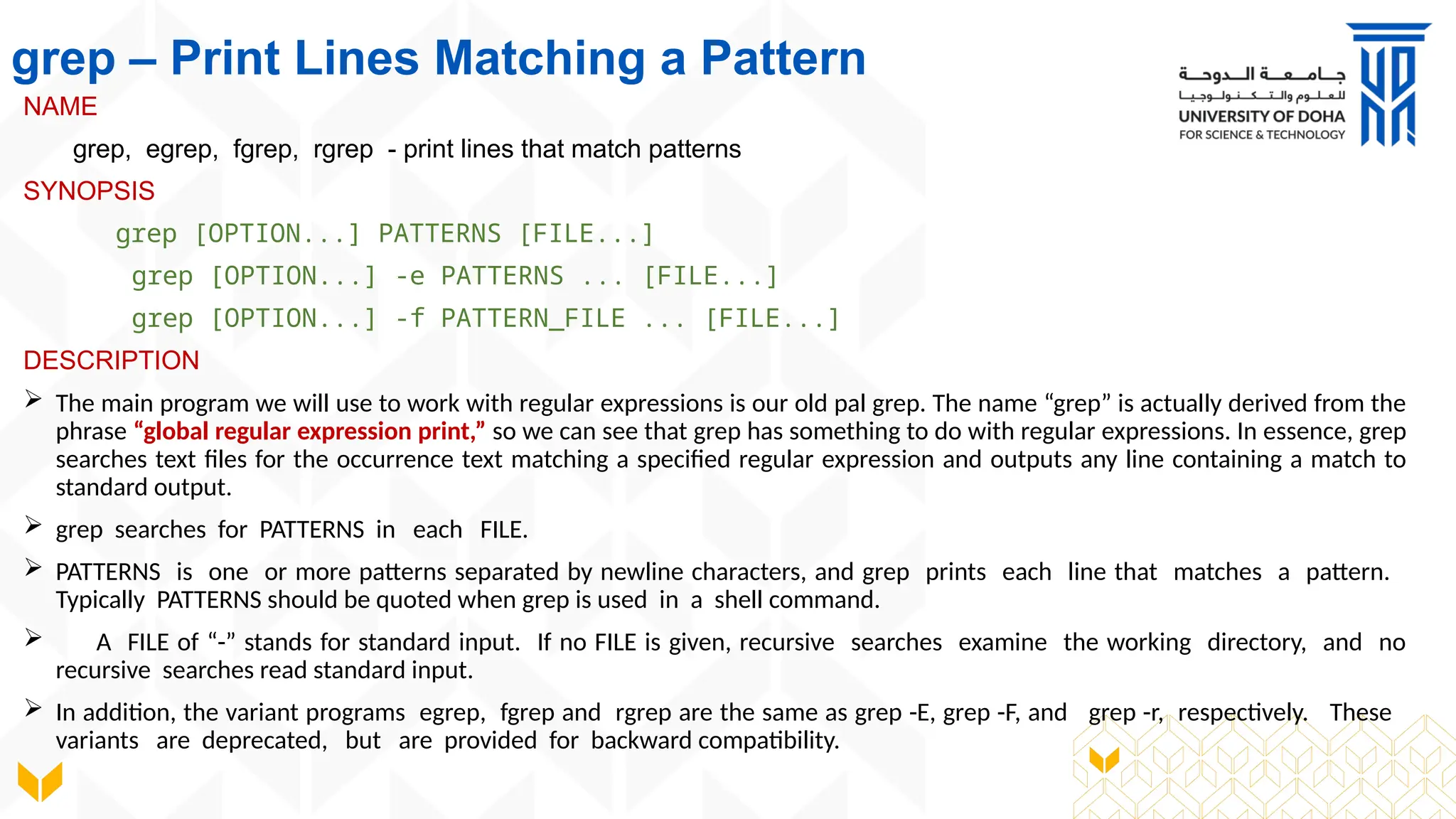 grep – Print Lines Matching a Pattern

جامعة الدوحة للعلوم والتكنولوجيا
UNIVERSITY OF DOHA
FOR SCIENCE & TECHNOLOGY

NAME

grep, egrep, fgrep, rgrep - print lines that match patterns

SYNOPSIS

grep [OPTION...] PATTERNS [FILE...]

grep [OPTION...] -e PATTERNS ... [FILE...]

grep [OPTION...] -f PATTERN_FILE ... [FILE...]

DESCRIPTION

➢ The main program we will use to work with regular expressions is our old pal grep. The name “grep” is actually derived from the phrase “global regular expression print,” so we can see that grep has something to do with regular expressions. In essence, grep searches text files for the occurrence text matching a specified regular expression and outputs any line containing a match to standard output.

➢ grep searches for PATTERNS in each FILE.

➢ PATTERNS is one or more patterns separated by newline characters, and grep prints each line that matches a pattern. Typically PATTERNS should be quoted when grep is used in a shell command.

➢ A FILE of “-” stands for standard input. If no FILE is given, recursive searches examine the working directory, and no recursive searches read standard input.

➢ In addition, the variant programs egrep, fgrep and rgrep are the same as grep -E, grep -F, and grep -r, respectively. These variants are deprecated, but are provided for backward compatibility.